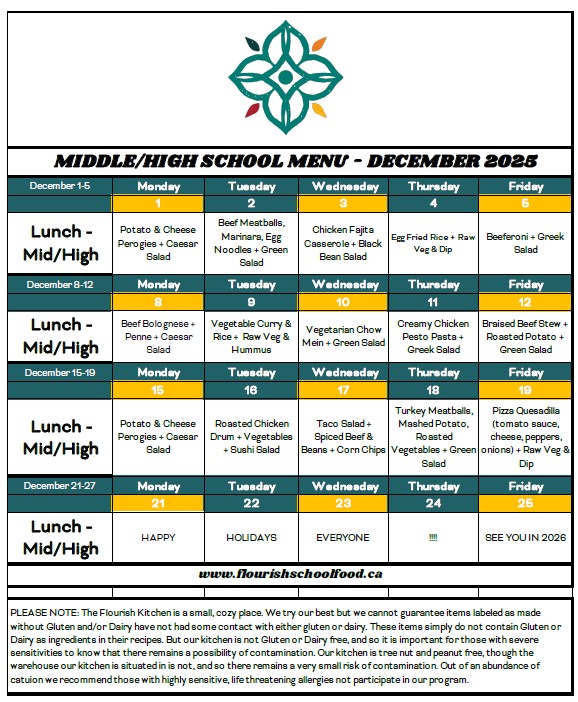 MIDDLE/HIGH SCHOOL MENU - DECEMBER 2025

| December 1-5 | Monday | Tuesday | Wednesday | Thursday | Friday |
|---|---|---|---|---|---|
| | 1 | 2 | 3 | 4 | 5 |
| Lunch - Mid/High | Potato & Cheese Perogies + Caesar Salad | Beef Meatballs, Marinara, Egg Noodles + Green Salad | Chicken Fajita Casserole + Black Bean Salad | Egg Fried Rice + Raw Veg & Dip | Beeferoni + Greek Salad |
| December 8-12 | Monday | Tuesday | Wednesday | Thursday | Friday |
| | 8 | 9 | 10 | 11 | 12 |
| Lunch - Mid/High | Beef Bolognese + Penne + Caesar Salad | Vegetable Curry & Rice + Raw Veg & Hummus | Vegetarian Chow Mein + Green Salad | Creamy Chicken Pesto Pasta + Greek Salad | Braised Beef Stew + Roasted Potato + Green Salad |
| December 15-19 | Monday | Tuesday | Wednesday | Thursday | Friday |
| | 15 | 16 | 17 | 18 | 19 |
| Lunch - Mid/High | Potato & Cheese Perogies + Caesar Salad | Roasted Chicken Drum + Vegetables + Sushi Salad | Taco Salad + Spiced Beef & Beans + Corn Chips | Turkey Meatballs, Mashed Potato, Roasted Vegetables + Green Salad | Pizza Quesadilla (tomato sauce, cheese, peppers, onions) + Raw Veg & Dip |
| December 21-27 | Monday | Tuesday | Wednesday | Thursday | Friday |
| | 21 | 22 | 23 | 24 | 25 |
| Lunch - Mid/High | HAPPY | HOLIDAYS | EVERYONE | !!!! | SEE YOU IN 2026 |

www.flourishschoolfood.ca

PLEASE NOTE: The Flourish Kitchen is a small, cozy place. We try our best but we cannot guarantee items labeled as made without Gluten and/or Dairy have not had some contact with either gluten or dairy. These items simply do not contain Gluten or Dairy as ingredients in their recipes. But our kitchen is not Gluten or Dairy free, and so it is important for those with severe sensitivities to know that there remains a possibility of contamination. Our kitchen is tree nut and peanut free, though the warehouse our kitchen is situated in is not, and so there remains a very small risk of contamination. Out of an abundance of catuion we recommend those with highly sensitive, life threatening allergies not participate in our program.